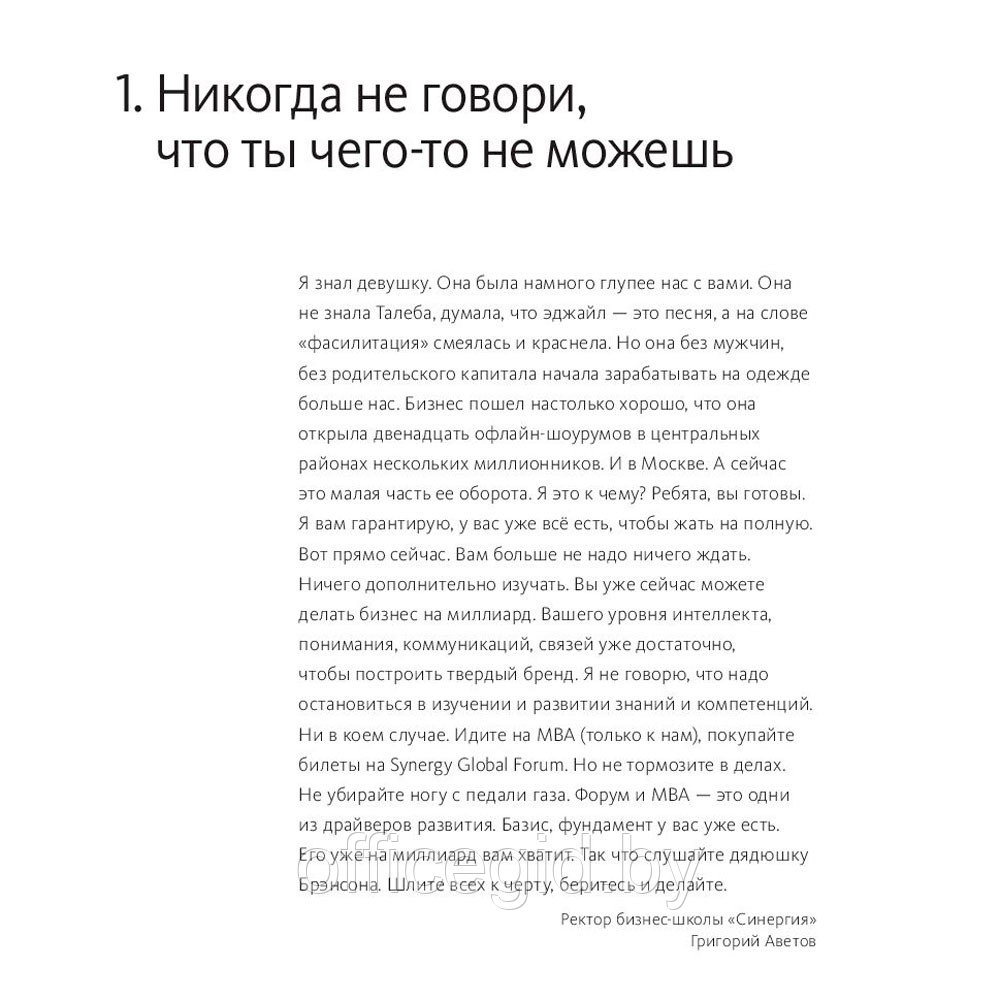 1. Никогда не говори, что ты чего-то не можешь

Я знал девушку. Она была намного глупее нас с вами. Она не знала Талеба, думала, что эджайл — это песня, а на слове «фасилитация» смеялась и краснела. Но она без мужчин, без родительского капитала начала зарабатывать на одежде больше нас. Бизнес пошел настолько хорошо, что она открыла двенадцать офлайн-шоурумов в центральных районах нескольких миллионников. И в Москве. А сейчас это малая часть ее оборота. Я это к чему? Ребята, вы готовы. Я вам гарантирую, у вас уже всё есть, чтобы жать на полную. Вот прямо сейчас. Вам больше не надо ничего ждать. Ничего дополнительно изучать. Вы уже сейчас можете делать бизнес на миллиард. Вашего уровня интеллекта, понимания, коммуникаций, связей уже достаточно, чтобы построить твердый бренд. Я не говорю, что надо остановиться в изучении и развитии знаний и компетенций. Ни в коем случае. Идите на MBA (только к нам), покупайте билеты на Synergy Global Forum. Но не тормозите в делах. Не убирайте ногу с педали газа. Форум и MBA — это одни из драйверов развития. Базис, фундамент у вас уже есть. Его уже на миллиард вам хватит. Так что слушайте дядюшку Брэнсона. Шлите всех к черту, беритесь и делайте.

Ректор бизнес-школы «Синергия»
Григорий Аветов

officegid.by